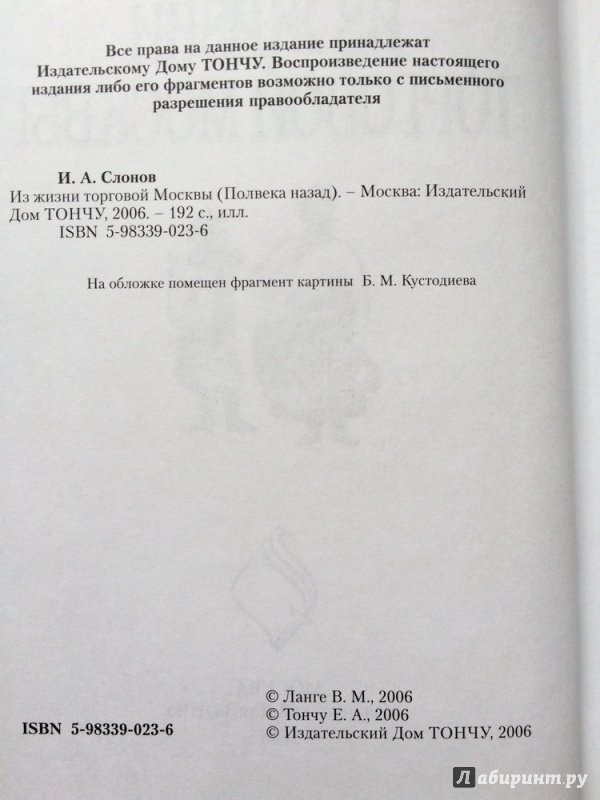 Все права на данное издание принадлежат Издательскому Дому ТОНЧУ. Воспроизведение настоящего издания либо его фрагментов возможно только с письменного разрешения правообладателя

И. А. Слонов
Из жизни торговой Москвы (Полвека назад). – Москва: Издательский Дом ТОНЧУ, 2006. – 192 с., илл.
ISBN 5-98339-023-6

На обложке помещен фрагмент картины Б. М. Кустодиева

ISBN 5-98339-023-6

© Ланге В. М., 2006
© Тончу Е. А., 2006
© Издательский Дом ТОНЧУ, 2006

Лабиринт.ру